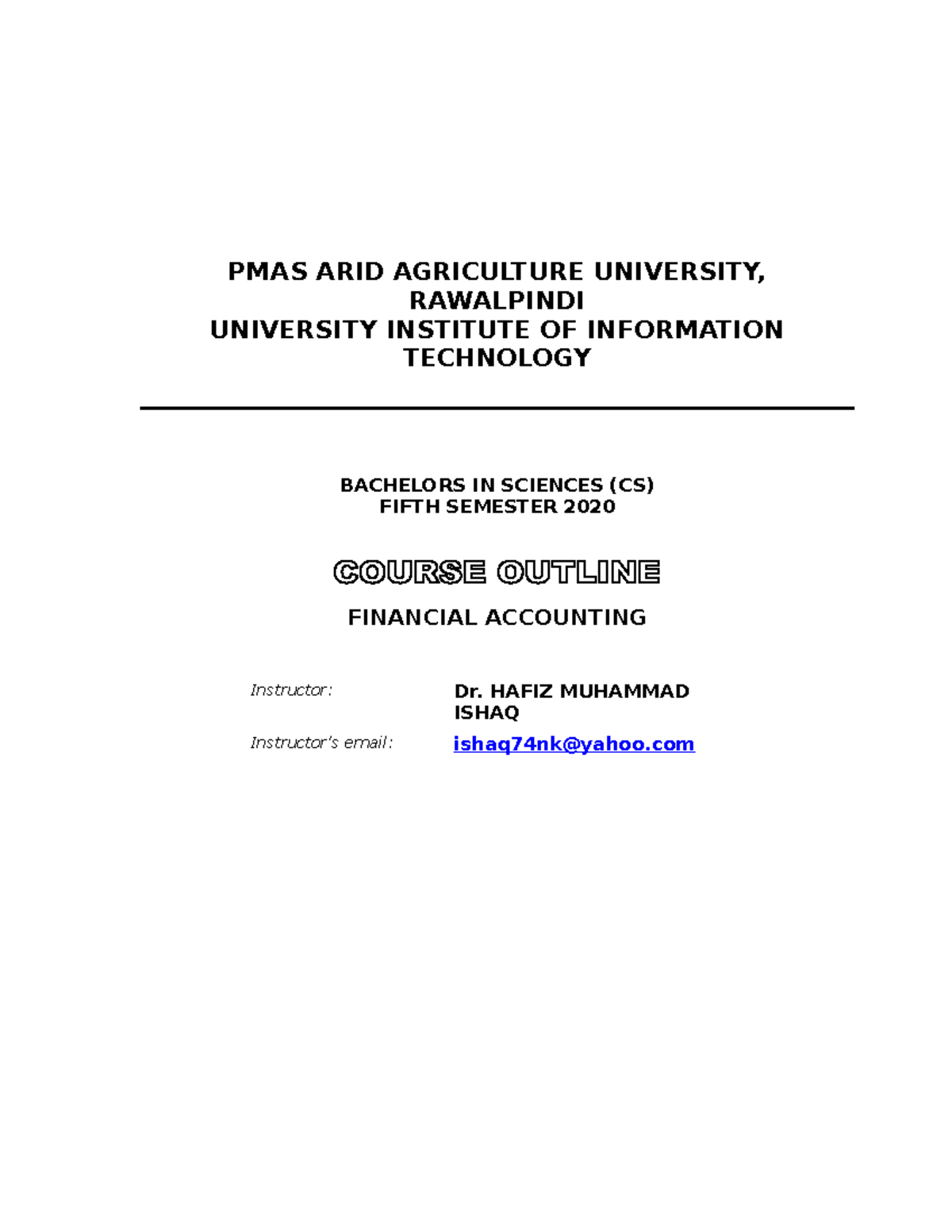 PMAS ARID AGRICULTURE UNIVERSITY, RAWALPINDI
UNIVERSITY INSTITUTE OF INFORMATION TECHNOLOGY

BACHELORS IN SCIENCES (CS)
FIFTH SEMESTER 2020

COURSE OUTLINE

FINANCIAL ACCOUNTING

Instructor: Dr. HAFIZ MUHAMMAD ISHAQ

Instructor's email: ishaq74nk@yahoo.com